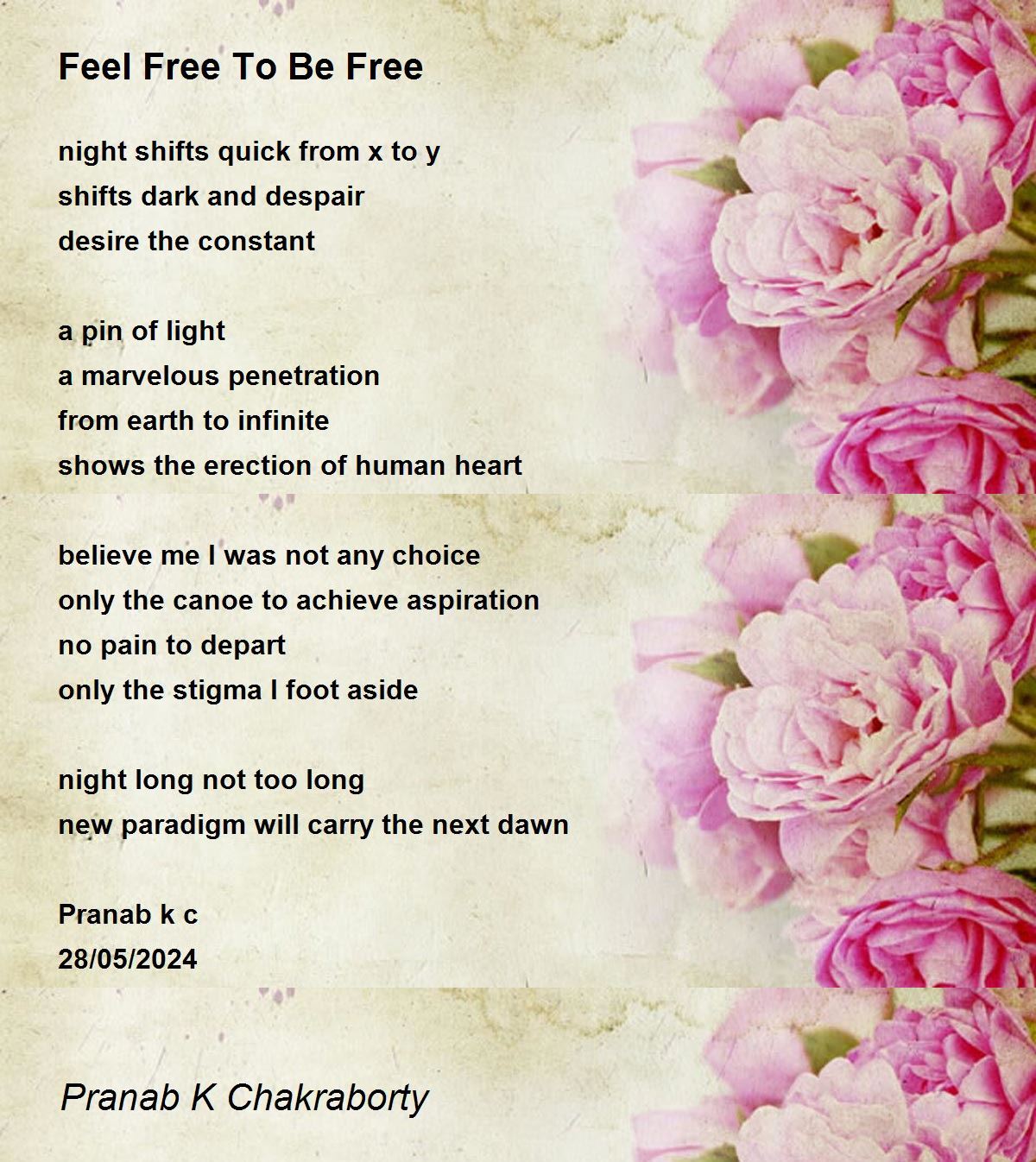 Feel Free To Be Free

night shifts quick from x to y
shifts dark and despair
desire the constant

a pin of light
a marvelous penetration
from earth to infinite
shows the erection of human heart

believe me I was not any choice
only the canoe to achieve aspiration
no pain to depart
only the stigma I foot aside

night long not too long
new paradigm will carry the next dawn

Pranab k c
28/05/2024

Pranab K Chakraborty